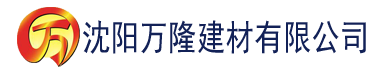 万 沈阳万隆建材有限公司